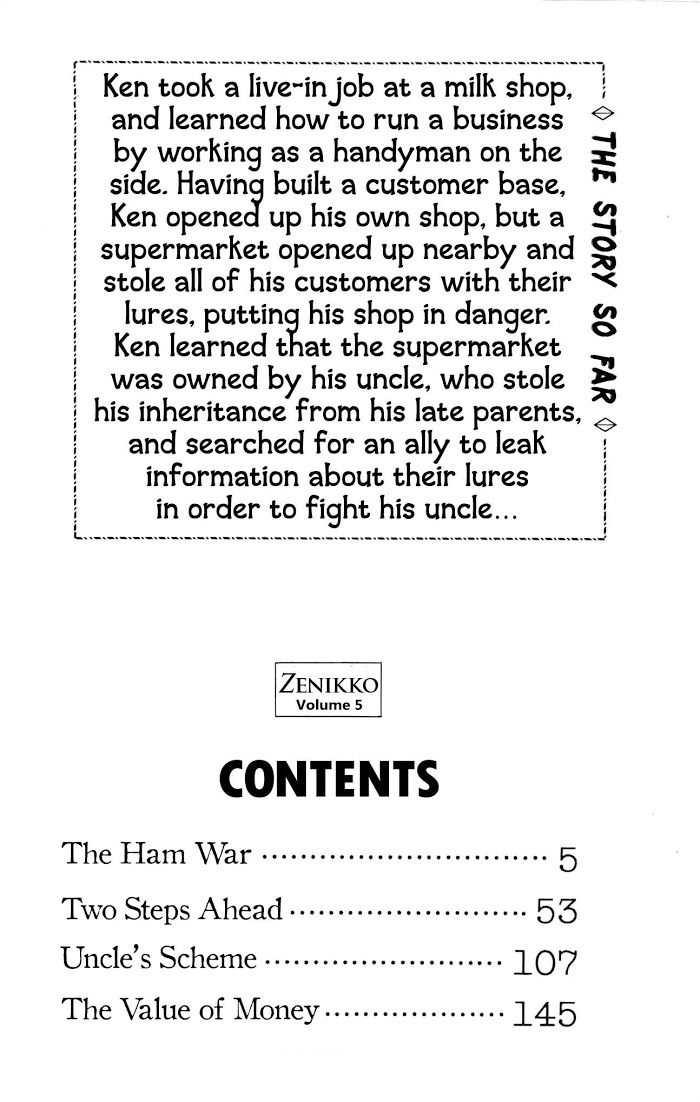 Ken took a live-in job at a milk shop, and learned how to run a business by working as a handyman on the side. Having built a customer base, Ken opened up his own shop, but a supermarket opened up nearby and stole all of his customers with their lures, putting his shop in danger. Ken learned that the supermarket was owned by his uncle, who stole his inheritance from his late parents, and searched for an ally to leak information about their lures in order to fight his uncle...

◇ THE STORY SO FAR ◇

ZENIKKO
Volume 5

CONTENTS

The Ham War 5
Two Steps Ahead 53
Uncle's Scheme 107
The Value of Money 145